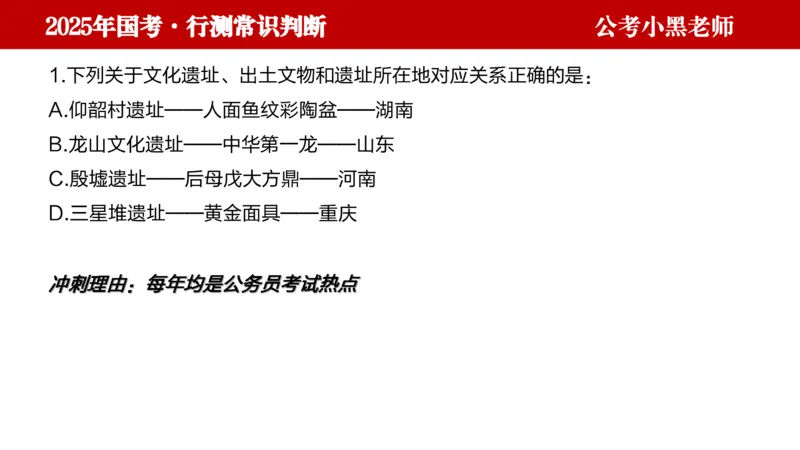 2025年国考·行测常识判断

公考小黑老师

1.下列关于文化遗址、出土文物和遗址所在地对应关系正确的是：

A.仰韶村遗址——人面鱼纹彩陶盆——湖南

B.龙山文化遗址——中华第一龙——山东

C.殷墟遗址——后母戊大方鼎——河南

D.三星堆遗址——黄金面具——重庆

冲刺理由：每年均是公务员考试热点